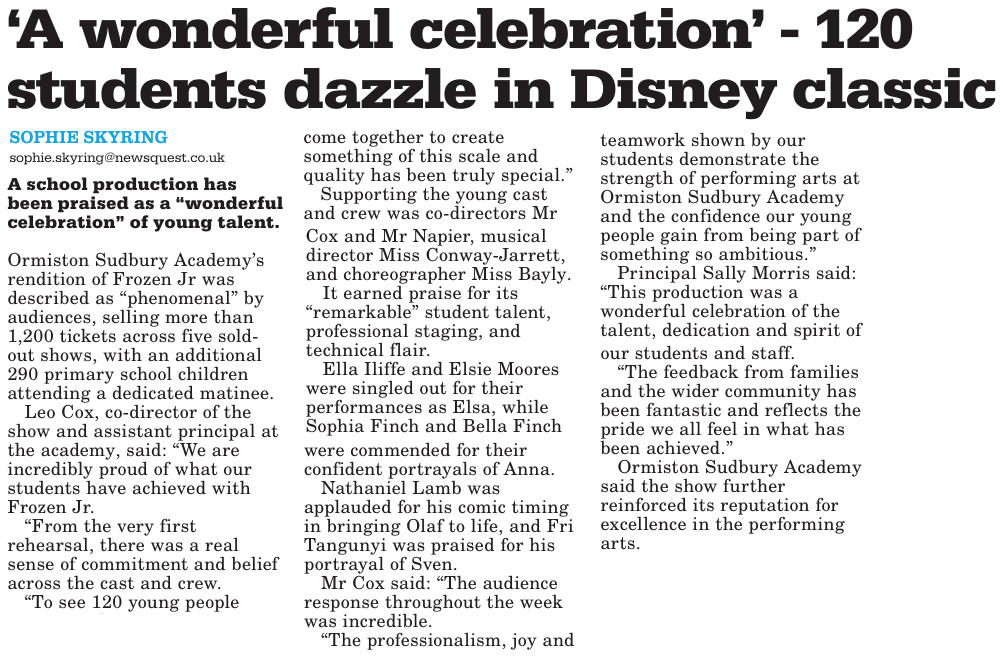 ‘A wonderful celebration’ - 120 students dazzle in Disney classic

SOPHIE SKYRING
sophie.skyring@newsquest.co.uk

A school production has been praised as a “wonderful celebration” of young talent.

Ormiston Sudbury Academy’s rendition of Frozen Jr was described as “phenomenal” by audiences, selling more than 1,200 tickets across five sold-out shows, with an additional 290 primary school children attending a dedicated matinee.

Leo Cox, co-director of the show and assistant principal at the academy, said: “We are incredibly proud of what our students have achieved with Frozen Jr.

“From the very first rehearsal, there was a real sense of commitment and belief across the cast and crew.

“To see 120 young people come together to create something of this scale and quality has been truly special.”

Supporting the young cast and crew was co-directors Mr Cox and Mr Napier, musical director Miss Conway-Jarrett, and choreographer Miss Bayly.

It earned praise for its “remarkable” student talent, professional staging, and technical flair.

Ella Iliffe and Elsie Moores were singled out for their performances as Elsa, while Sophia Finch and Bella Finch were commended for their confident portrayals of Anna.

Nathaniel Lamb was applauded for his comic timing in bringing Olaf to life, and Fri Tangunyi was praised for his portrayal of Sven.

Mr Cox said: “The audience response throughout the week was incredible.

“The professionalism, joy and teamwork shown by our students demonstrate the strength of performing arts at Ormiston Sudbury Academy and the confidence our young people gain from being part of something so ambitious.”

Principal Sally Morris said: “This production was a wonderful celebration of the talent, dedication and spirit of our students and staff.

“The feedback from families and the wider community has been fantastic and reflects the pride we all feel in what has been achieved.”

Ormiston Sudbury Academy said the show further reinforced its reputation for excellence in the performing arts.